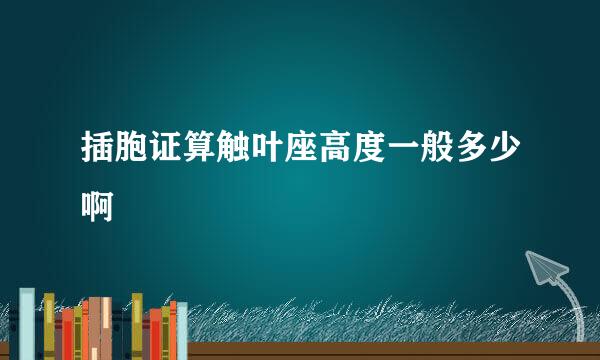 插胞证算触叶座高度一般多少啊